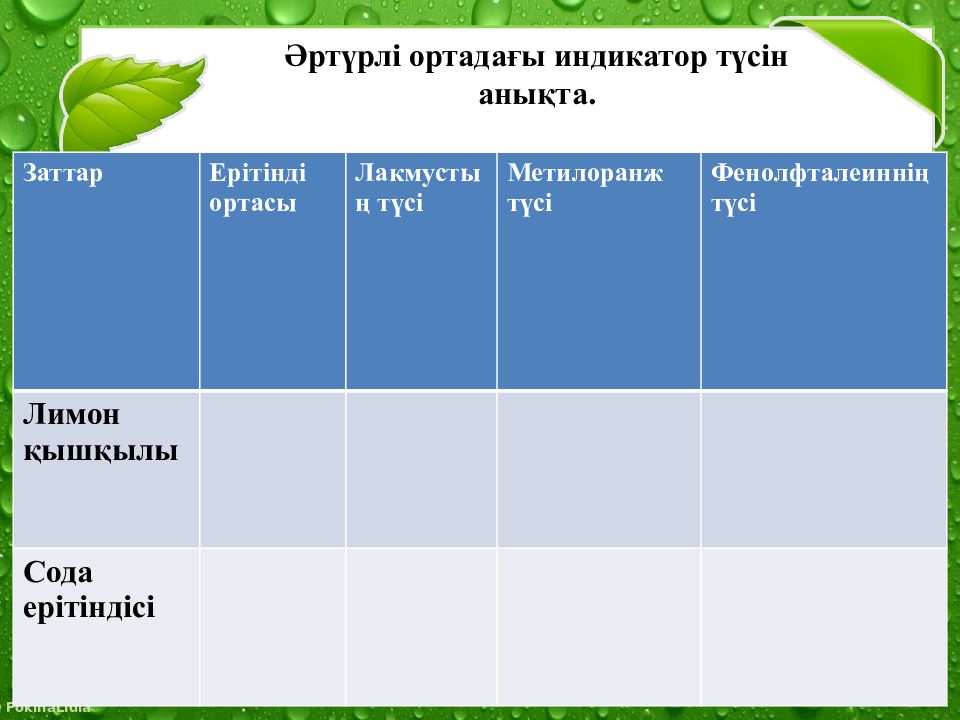 Әртүрлі ортадағы индикатор түсін анықта.

| Заттар | Ерітінді ортасы | Лакмустың түсі | Метилоранж түсі | Фенолфталеиннің түсі |
|---|---|---|---|---|
| Лимон қышқылы | | | | |
| Сода ерітіндісі | | | | |

PokinaLidia